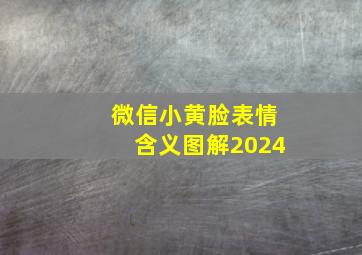 微信小黄脸表情含义图解2024